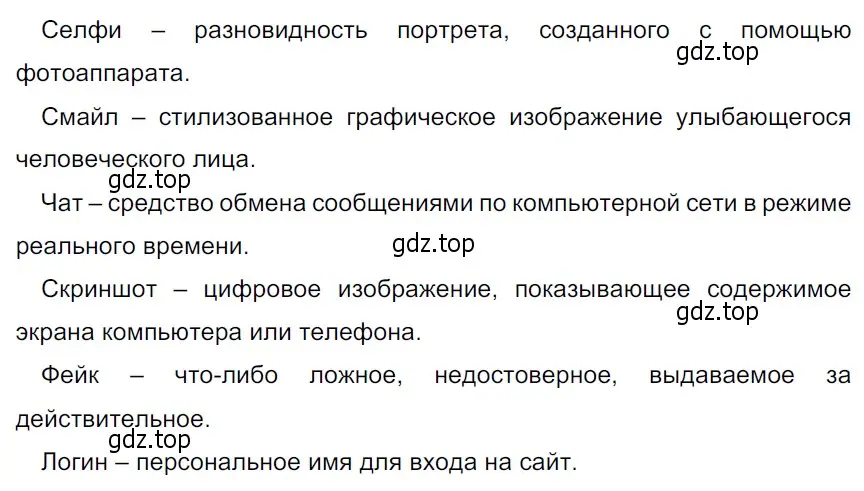 Селфи – разновидность портрета, созданного с помощью фотоаппарата.
gdz.top

Смайл – стилизованное графическое изображение улыбающегося человеческого лица.
gdz.top

Чат – средство обмена сообщениями по компьютерной сети в режиме реального времени.
gdz.top

Скриншот – цифровое изображение, показывающее содержимое экрана компьютера или телефона.
gdz.top

Фейк – что-либо ложное, недостоверное, выдаваемое за действительное.
gdz.top

Логин – персональное имя для входа на сайт.